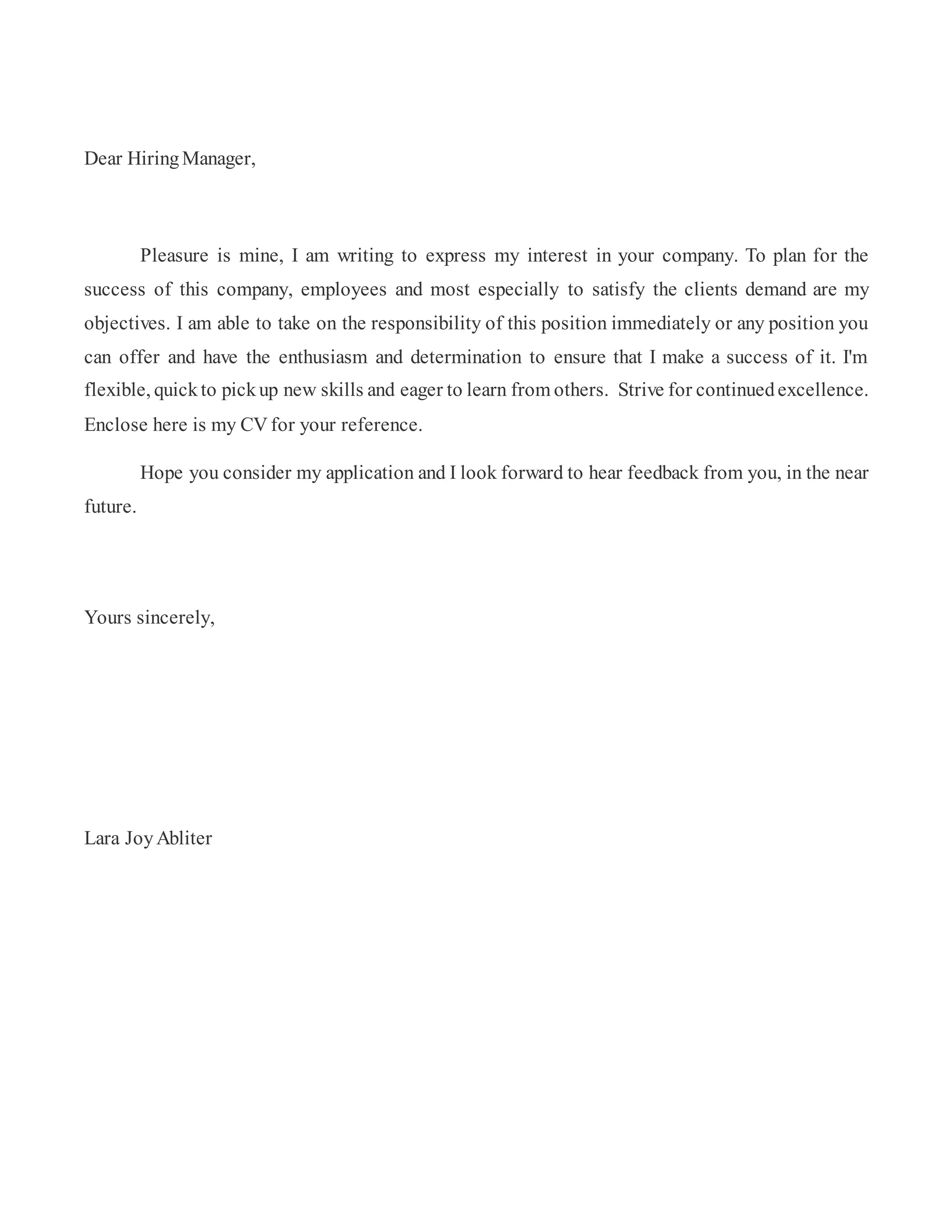 Dear Hiring Manager,

Pleasure is mine, I am writing to express my interest in your company. To plan for the success of this company, employees and most especially to satisfy the clients demand are my objectives. I am able to take on the responsibility of this position immediately or any position you can offer and have the enthusiasm and determination to ensure that I make a success of it. I'm flexible, quick to pick up new skills and eager to learn from others. Strive for continued excellence. Enclose here is my CV for your reference.

Hope you consider my application and I look forward to hear feedback from you, in the near future.

Yours sincerely,

Lara Joy Abliter